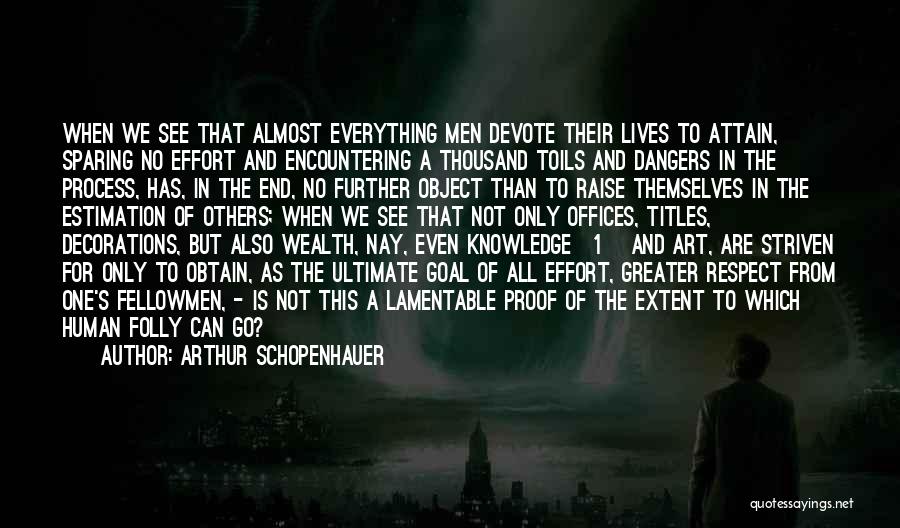 WHEN WE SEE THAT ALMOST EVERYTHING MEN DEVOTE THEIR LIVES TO ATTAIN, SPARING NO EFFORT AND ENCOUNTERING A THOUSAND TOILS AND DANGERS IN THE PROCESS, HAS, IN THE END, NO FURTHER OBJECT THAN TO RAISE THEMSELVES IN THE ESTIMATION OF OTHERS; WHEN WE SEE THAT NOT ONLY OFFICES, TITLES, DECORATIONS, BUT ALSO WEALTH, NAY, EVEN KNOWLEDGE 1 AND ART, ARE STRIVEN FOR ONLY TO OBTAIN, AS THE ULTIMATE GOAL OF ALL EFFORT, GREATER RESPECT FROM ONE'S FELLOWMEN, - IS NOT THIS A LAMENTABLE PROOF OF THE EXTENT TO WHICH HUMAN FOLLY CAN GO?

AUTHOR: ARTHUR SCHOPENHAUER

quotessayings.net